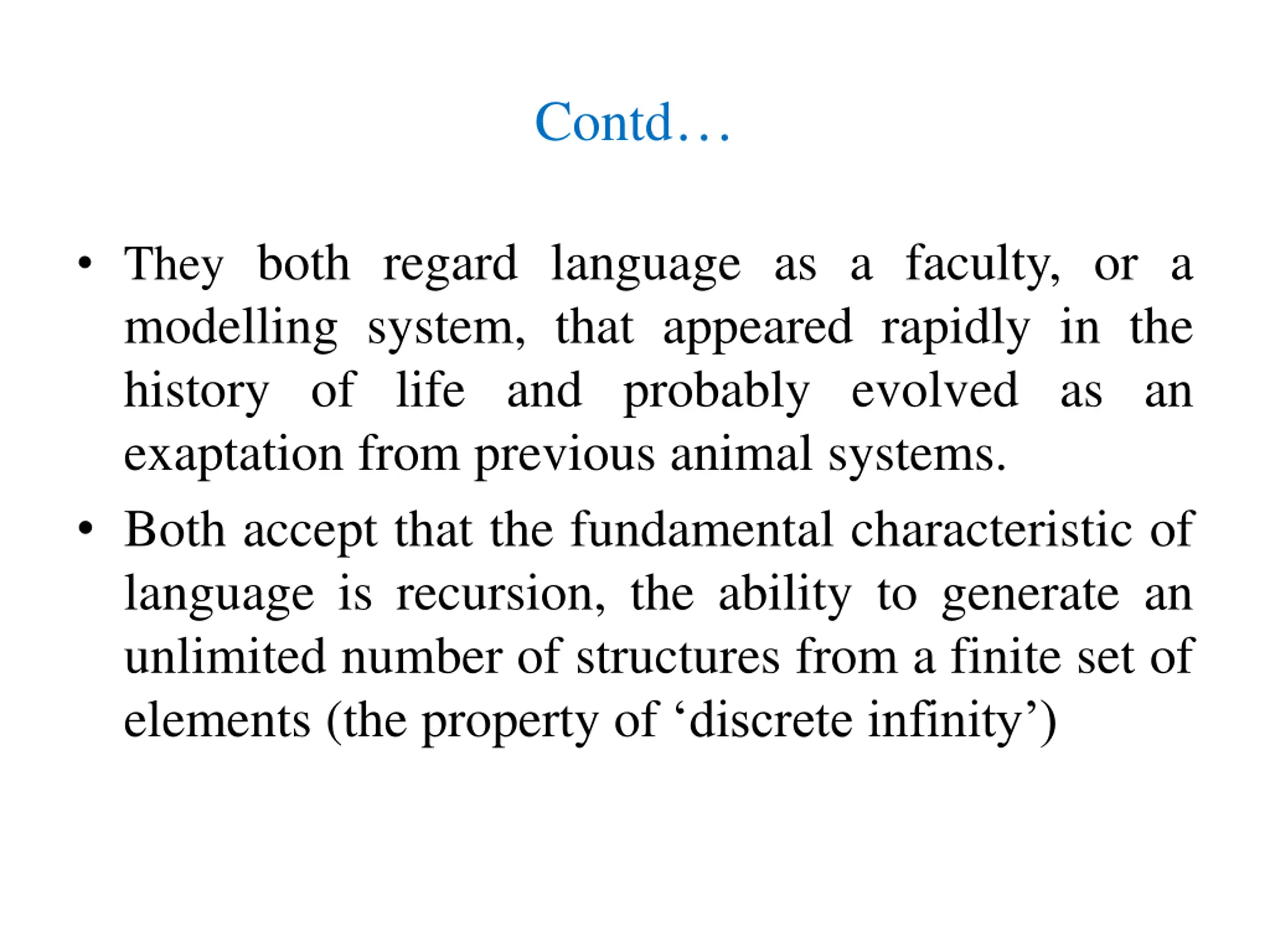 Contd…

• They both regard language as a faculty, or a modelling system, that appeared rapidly in the history of life and probably evolved as an exaptation from previous animal systems.

• Both accept that the fundamental characteristic of language is recursion, the ability to generate an unlimited number of structures from a finite set of elements (the property of ‘discrete infinity’)